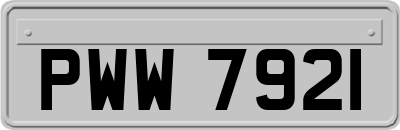 PWW 7921